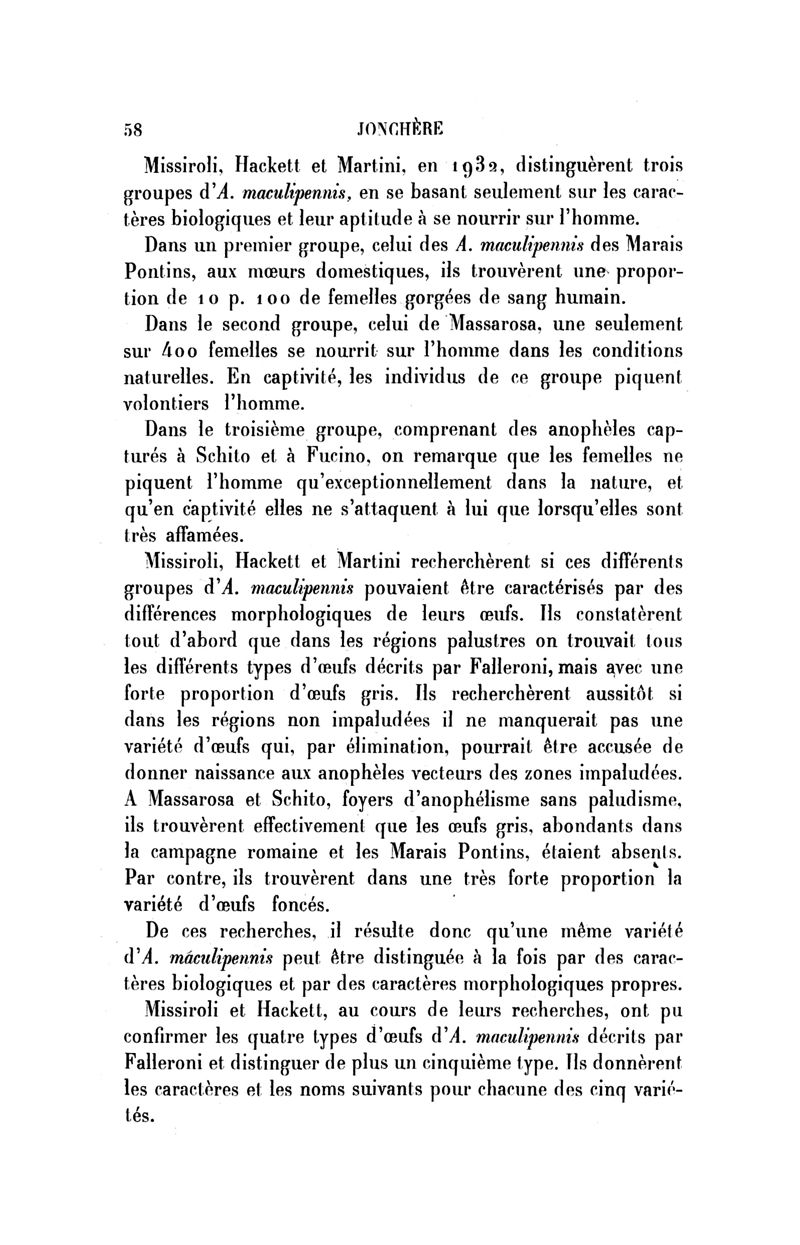 58 JONCHÈRE

Missiroli, Hackett et Martini, en 1932, distinguèrent trois groupes d'A. maculipennis, en se basant seulement sur les caractères biologiques et leur aptitude à se nourrir sur l'homme.

Dans un premier groupe, celui des A. maculipennis des Marais Pontins, aux mœurs domestiques, ils trouvèrent une proportion de 10 p. 100 de femelles gorgées de sang humain.

Dans le second groupe, celui de Massarosa, une seulement sur 400 femelles se nourrit sur l'homme dans les conditions naturelles. En captivité, les individus de ce groupe piquent volontiers l'homme.

Dans le troisième groupe, comprenant des anophèles capturés à Schito et à Fucino, on remarque que les femelles ne piquent l'homme qu'exceptionnellement dans la nature, et qu'en captivité elles ne s'attaquent à lui que lorsqu'elles sont très affamées.

Missiroli, Hackett et Martini recherchèrent si ces différents groupes d'A. maculipennis pouvaient être caractérisés par des différences morphologiques de leurs œufs. Ils constatèrent tout d'abord que dans les régions palustres on trouvait tous les différents types d'œufs décrits par Falleroni, mais avec une forte proportion d'œufs gris. Ils recherchèrent aussitôt si dans les régions non impaludées il ne manquerait pas une variété d'œufs qui, par élimination, pourrait être accusée de donner naissance aux anophèles vecteurs des zones impaludées. A Massarosa et Schito, foyers d'anophélisme sans paludisme, ils trouvèrent effectivement que les œufs gris, abondants dans la campagne romaine et les Marais Pontins, étaient absents. Par contre, ils trouvèrent dans une très forte proportion la variété d'œufs foncés.

De ces recherches, il résulte donc qu'une même variété d'A. maculipennis peut être distinguée à la fois par des caractères biologiques et par des caractères morphologiques propres.

Missiroli et Hackett, au cours de leurs recherches, ont pu confirmer les quatre types d'œufs d'A. maculipennis décrits par Falleroni et distinguer de plus un cinquième type. Ils donnèrent les caractères et les noms suivants pour chacune des cinq variétés.